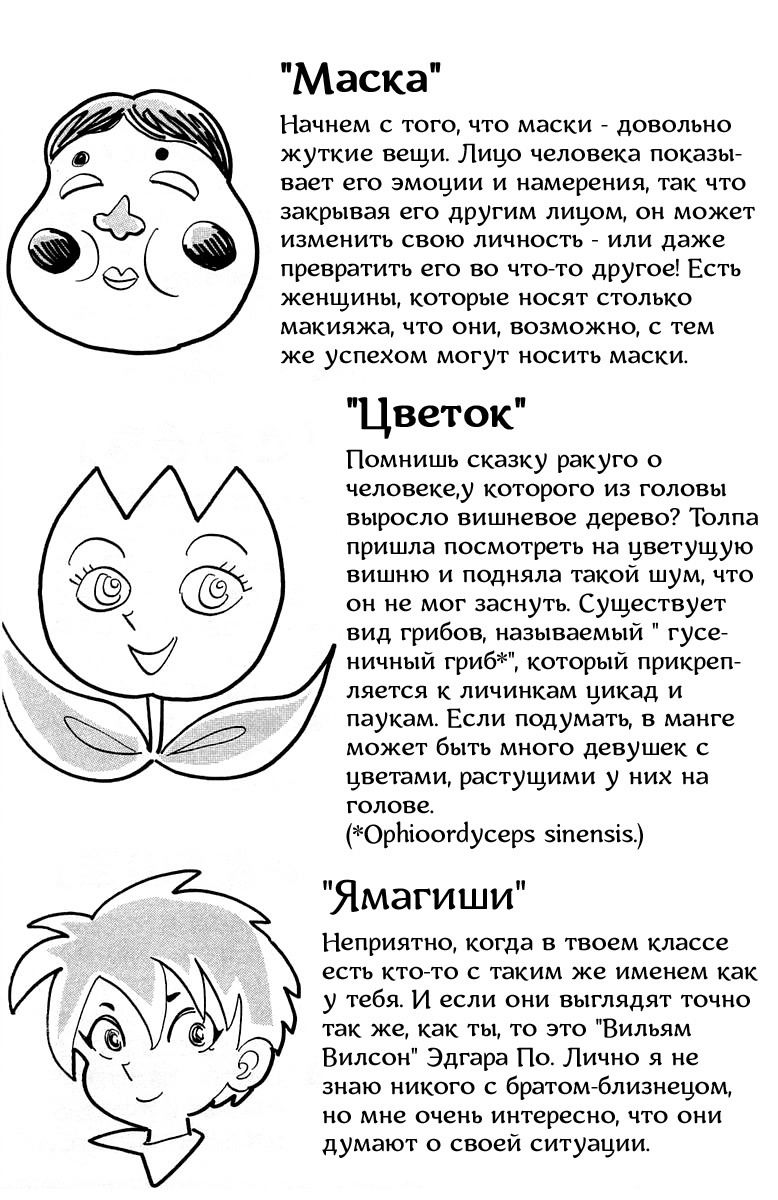 "Маска"

Начнем с того, что маски - довольно жуткие вещи. Лицо человека показывает его эмоции и намерения, так что закрывая его другим лицом, он может изменить свою личность - или даже превратить его во что-то другое! Есть женщины, которые носят столько макияжа, что они, возможно, с тем же успехом могут носить маски.

"Цветок"

Помнишь сказку ракуго о человеке,у которого из головы выросло вишневое дерево? Толпа пришла посмотреть на цветущую вишню и подняла такой шум, что он не мог заснуть. Существует вид грибов, называемый " гусеничный гриб*", который прикрепляется к личинкам цикад и паукам. Если подумать, в манге может быть много девушек с цветами, растущими у них на голове.
(*Ophioordyceps sinensis.)

"Ямагиши"

Неприятно, когда в твоем классе есть кто-то с таким же именем как у тебя. И если они выглядят точно так же, как ты, то это "Вильям Вилсон" Эдгара По. Лично я не знаю никого с братом-близнецом, но мне очень интересно, что они думают о своей ситуации.